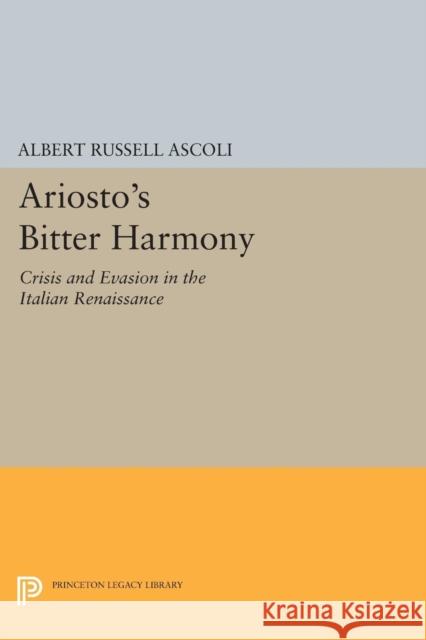 ALBERT RUSSELL ASCOLI

Ariosto's Bitter Harmony

Crisis and Evasion in the Italian Renaissance

PRINCETON LEGACY LIBRARY